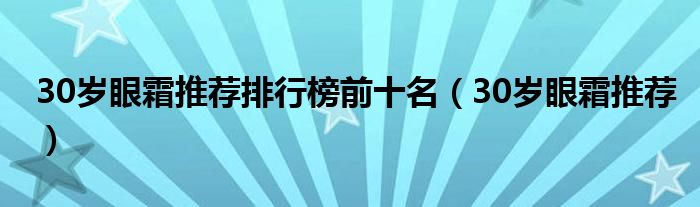 30岁眼霜推荐排行榜前十名（30岁眼霜推荐）